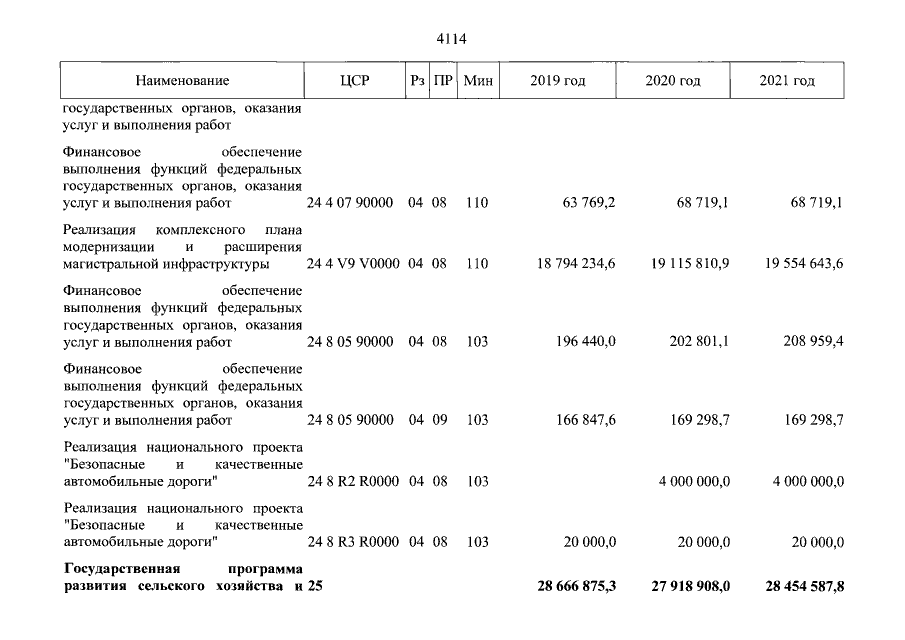 4114

| Наименование | ЦСР | Рз | ПР | Мин | 2019 год | 2020 год | 2021 год |
|---|---|---|---|---|---|---|---|
| государственных органов, оказания услуг и выполнения работ | | | | | | | |
| Финансовое обеспечение выполнения функций федеральных государственных органов, оказания услуг и выполнения работ | 24 4 07 90000 | 04 | 08 | 110 | 63 769,2 | 68 719,1 | 68 719,1 |
| Реализация комплексного плана модернизации и расширения магистральной инфраструктуры | 24 4 V9 V0000 | 04 | 08 | 110 | 18 794 234,6 | 19 115 810,9 | 19 554 643,6 |
| Финансовое обеспечение выполнения функций федеральных государственных органов, оказания услуг и выполнения работ | 24 8 05 90000 | 04 | 08 | 103 | 196 440,0 | 202 801,1 | 208 959,4 |
| Финансовое обеспечение выполнения функций федеральных государственных органов, оказания услуг и выполнения работ | 24 8 05 90000 | 04 | 09 | 103 | 166 847,6 | 169 298,7 | 169 298,7 |
| Реализация национального проекта "Безопасные и качественные автомобильные дороги" | 24 8 R2 R0000 | 04 | 08 | 103 | | 4 000 000,0 | 4 000 000,0 |
| Реализация национального проекта "Безопасные и качественные автомобильные дороги" | 24 8 R3 R0000 | 04 | 08 | 103 | 20 000,0 | 20 000,0 | 20 000,0 |
| Государственная программа развития сельского хозяйства и | 25 | | | | 28 666 875,3 | 27 918 908,0 | 28 454 587,8 |